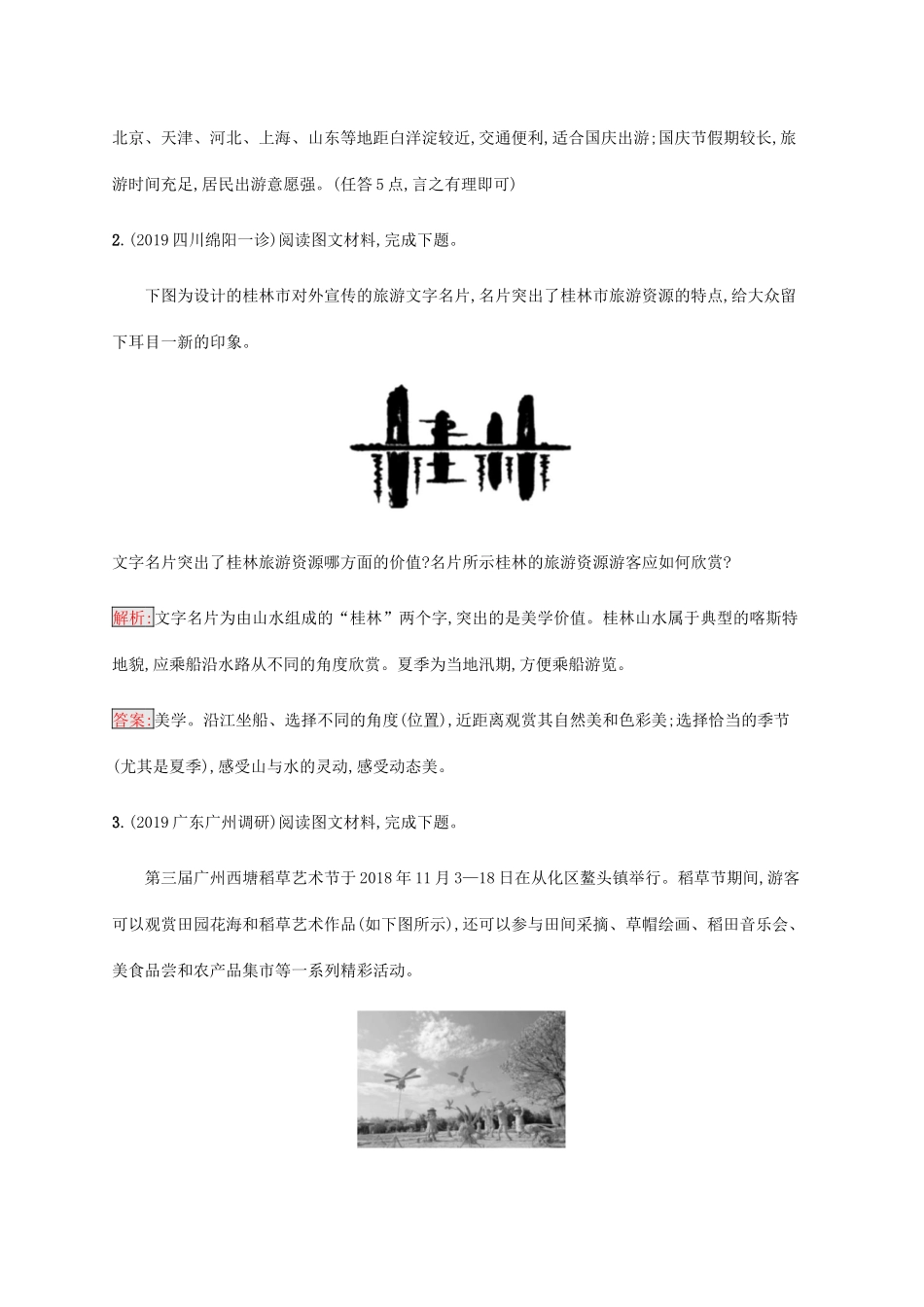 北京、天津、河北、上海、山东等地距白洋淀较近,交通便利,适合国庆出游;国庆节假期较长,旅游时间充足,居民出游意愿强。(任答5点,言之有理即可)

2.(2019四川绵阳一诊)阅读图文材料,完成下题。

下图为设计的桂林市对外宣传的旅游文字名片,名片突出了桂林市旅游资源的特点,给大众留下耳目一新的印象。

桂林

文字名片突出了桂林旅游资源哪方面的价值?名片所示桂林的旅游资源游客应如何欣赏?

解析:文字名片为由山水组成的“桂林”两个字,突出的是美学价值。桂林山水属于典型的喀斯特地貌,应乘船沿水路从不同的角度欣赏。夏季为当地汛期,方便乘船游览。

答案:美学。沿江坐船、选择不同的角度(位置),近距离观赏其自然美和色彩美;选择恰当的季节(尤其是夏季),感受山与水的灵动,感受动态美。

3.(2019广东广州调研)阅读图文材料,完成下题。

第三届广州西塘稻草艺术节于2018年11月3—18日在从化区鳌头镇举行。稻草节期间,游客可以观赏田园花海和稻草艺术作品(如下图所示),还可以参与田间采摘、草帽绘画、稻田音乐会、美食品尝和农产品集市等一系列精彩活动。